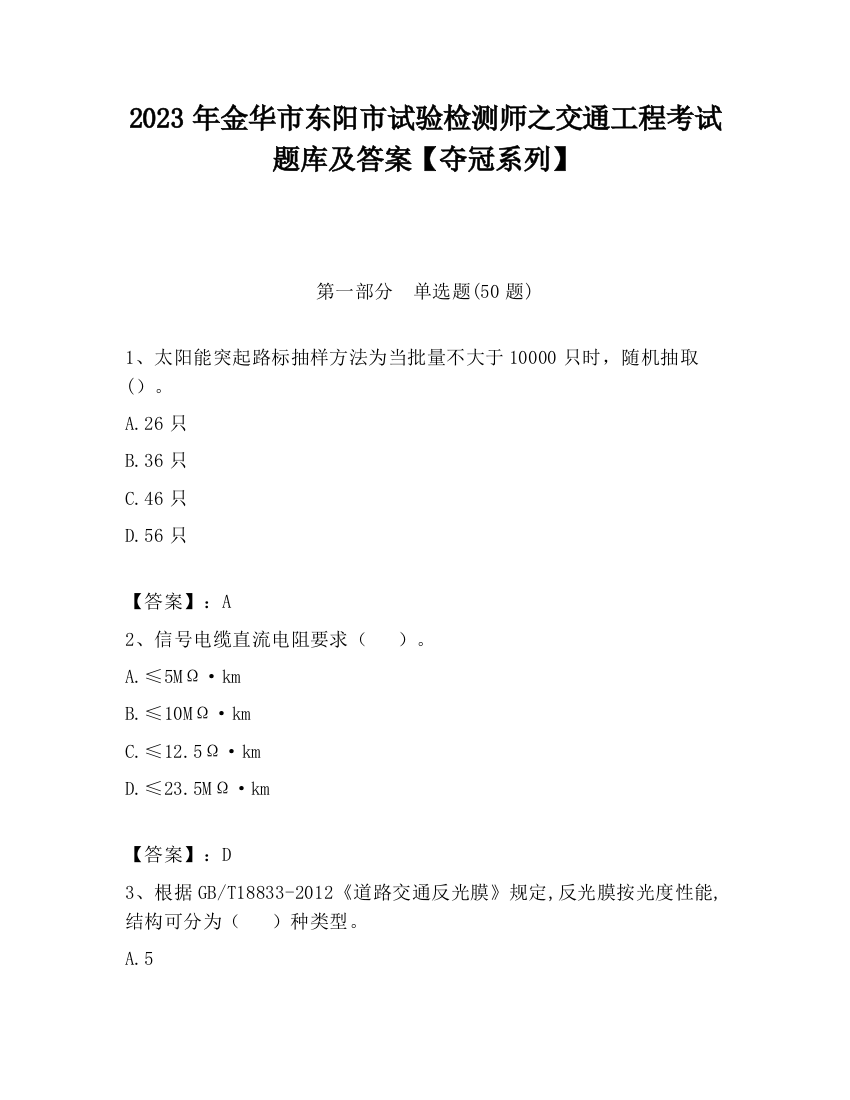 2023 年金华市东阳市试验检测师之交通工程考试题库及答案【夺冠系列】

第一部分　单选题(50 题)

1、太阳能突起路标抽样方法为当批量不大于 10000 只时，随机抽取（）。

A.26 只

B.36 只

C.46 只

D.56 只

【答案】：A

2、信号电缆直流电阻要求（　　）。

A.≤5MΩ·km

B.≤10MΩ·km

C.≤12.5Ω·km

D.≤23.5MΩ·km

【答案】：D

3、根据 GB/T18833-2012《道路交通反光膜》规定,反光膜按光度性能,结构可分为（　　）种类型。

A.5